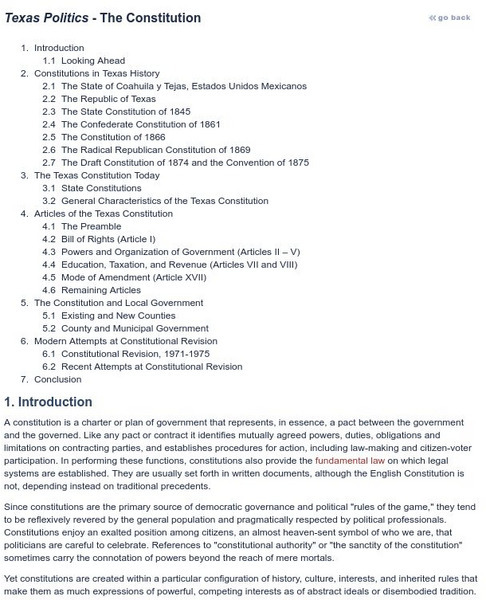 Texas Politics - The Constitution

« go back

1. Introduction
1.1 Looking Ahead
2. Constitutions in Texas History
2.1 The State of Coahuila y Tejas, Estados Unidos Mexicanos
2.2 The Republic of Texas
2.3 The State Constitution of 1845
2.4 The Confederate Constitution of 1861
2.5 The Constitution of 1866
2.6 The Radical Republican Constitution of 1869
2.7 The Draft Constitution of 1874 and the Convention of 1875
3. The Texas Constitution Today
3.1 State Constitutions
3.2 General Characteristics of the Texas Constitution
4. Articles of the Texas Constitution
4.1 The Preamble
4.2 Bill of Rights (Article I)
4.3 Powers and Organization of Government (Articles II – V)
4.4 Education, Taxation, and Revenue (Articles VII and VIII)
4.5 Mode of Amendment (Article XVII)
4.6 Remaining Articles
5. The Constitution and Local Government
5.1 Existing and New Counties
5.2 County and Municipal Government
6. Modern Attempts at Constitutional Revision
6.1 Constitutional Revision, 1971-1975
6.2 Recent Attempts at Constitutional Revision
7. Conclusion

1. Introduction

A constitution is a charter or plan of government that represents, in essence, a pact between the government and the governed. Like any pact or contract it identifies mutually agreed powers, duties, obligations and limitations on contracting parties, and establishes procedures for action, including law-making and citizen-voter participation. In performing these functions, constitutions also provide the fundamental law on which legal systems are established. They are usually set forth in written documents, although the English Constitution is not, depending instead on traditional precedents.

Since constitutions are the primary source of democratic governance and political "rules of the game," they tend to be reflexively revered by the general population and pragmatically respected by political professionals. Constitutions enjoy an exalted position among citizens, an almost heaven-sent symbol of who we are, that politicians are careful to celebrate. References to "constitutional authority" or "the sanctity of the constitution" sometimes carry the connotation of powers beyond the reach of mere mortals.

Yet constitutions are created within a particular configuration of history, culture, interests, and inherited rules that make them as much expressions of powerful, competing interests as of abstract ideals or disembodied tradition.